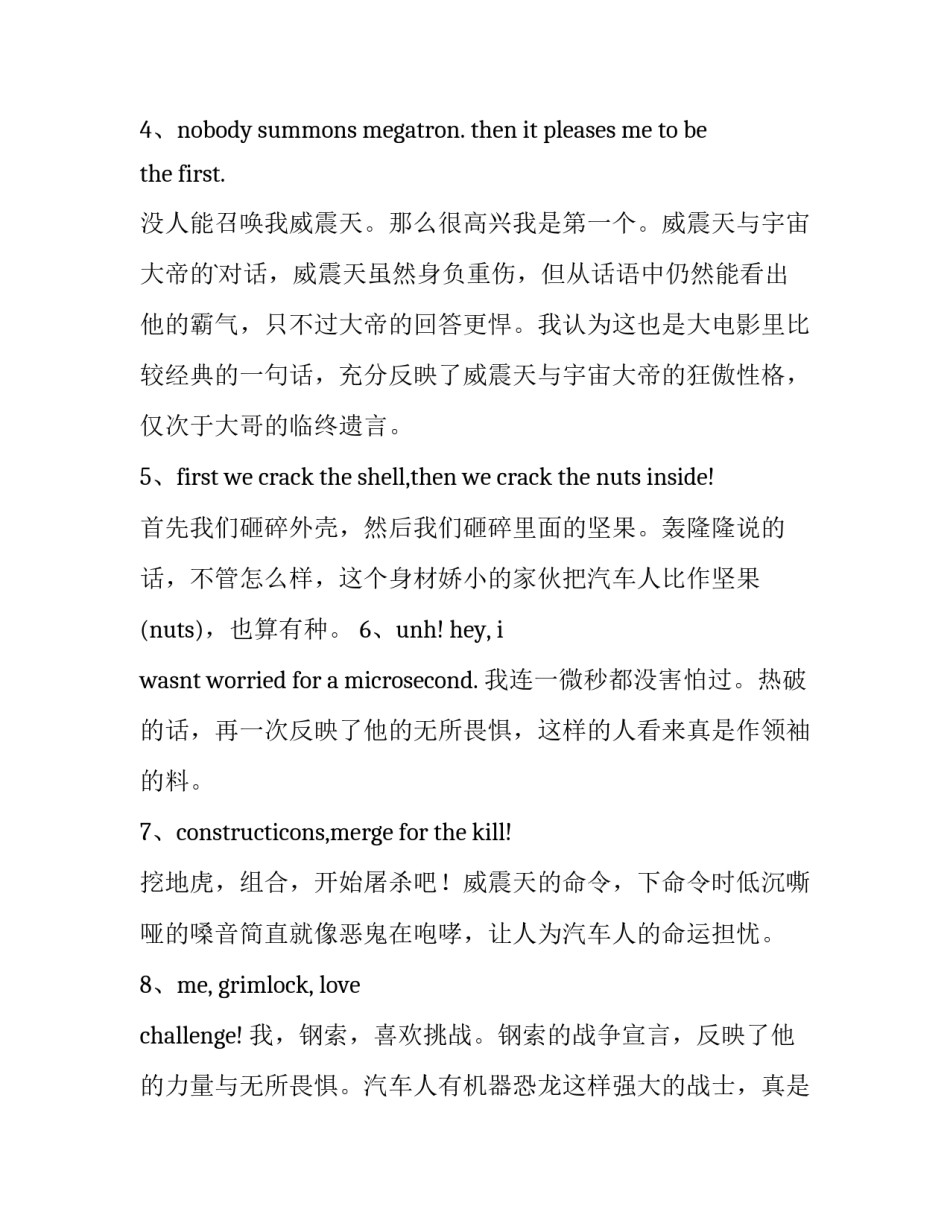 4、nobody summons megatron. then it pleases me to be the first.

没人能召唤我威震天。那么很高兴我是第一个。威震天与宇宙大帝的对话，威震天虽然身负重伤，但从话语中仍然能看出他的霸气，只不过大帝的回答更悍。我认为这也是大电影里比较经典的一句话，充分反映了威震天与宇宙大帝的狂傲性格，仅次于大哥的临终遗言。

5、first we crack the shell,then we crack the nuts inside!

首先我们砸碎外壳，然后我们砸碎里面的坚果。轰隆隆说的话，不管怎么样，这个身材娇小的家伙把汽车人比作坚果(nuts)，也算有种。 6、unh! hey, i wasnt worried for a microsecond. 我连一微秒都没害怕过。热破的话，再一次反映了他的无所畏惧，这样的人看来真是作领袖的料。

7、constructicons,merge for the kill!

挖地虎，组合，开始屠杀吧！威震天的命令，下命令时低沉嘶哑的嗓音简直就像恶鬼在咆哮，让人为汽车人的命运担忧。

8、me, grimlock, love challenge! 我，钢索，喜欢挑战。钢索的战争宣言，反映了他的力量与无所畏惧。汽车人有机器恐龙这样强大的战士，真是